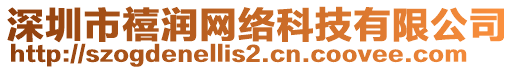 深圳市禧润网络科技有限公司
http://szogdenellis2.cn.coovee.com